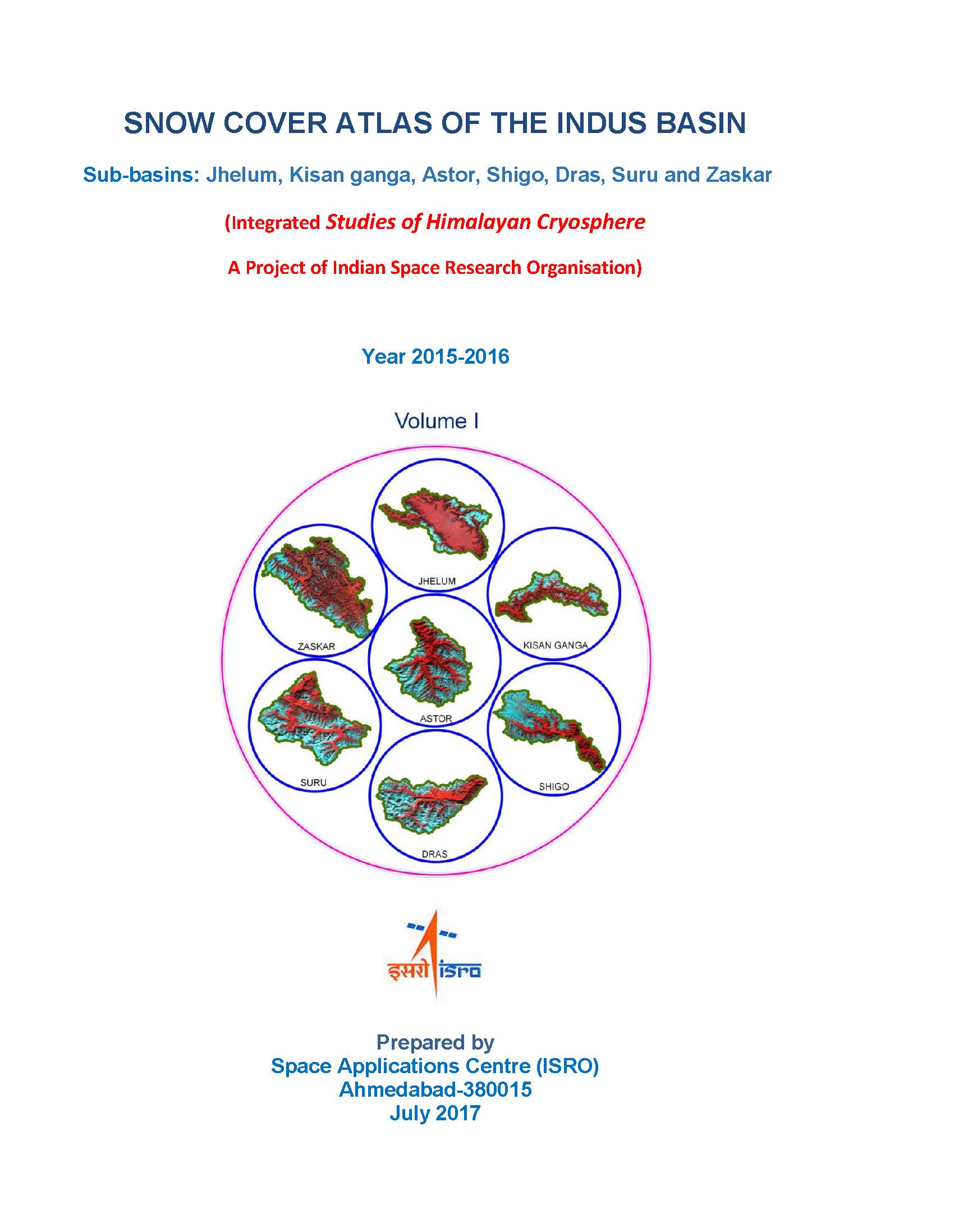 SNOW COVER ATLAS OF THE INDUS BASIN

Sub-basins: Jhelum, Kisan ganga, Astor, Shigo, Dras, Suru and Zaskar

(Integrated Studies of Himalayan Cryosphere

A Project of Indian Space Research Organisation)

Year 2015-2016

Volume I

JHELUM

ZASKAR

KISAN GANGA

ASTOR

SURU

SHIGO

DRAS

इसरो isro

Prepared by
Space Applications Centre (ISRO)
Ahmedabad-380015
July 2017